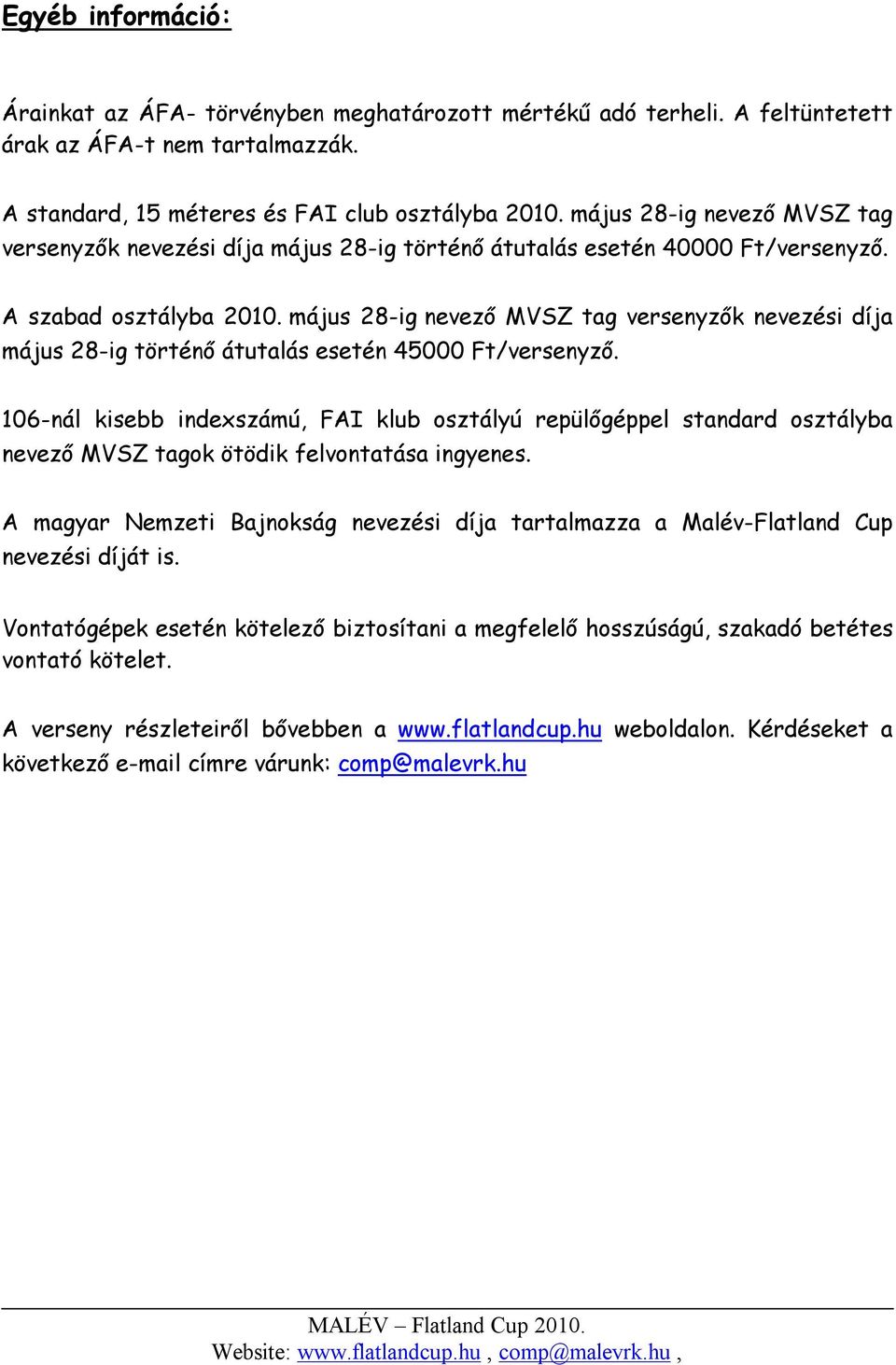 Egyéb információ:

Árainkat az ÁFA- törvényben meghatározott mértékű adó terheli. A feltüntetett árak az ÁFA-t nem tartalmazzák.

A standard, 15 méteres és FAI club osztályba 2010. május 28-ig nevező MVSZ tag versenyzők nevezési díja május 28-ig történő átutalás esetén 40000 Ft/versenyző.

A szabad osztályba 2010. május 28-ig nevező MVSZ tag versenyzők nevezési díja május 28-ig történő átutalás esetén 45000 Ft/versenyző.

106-nál kisebb indexszámú, FAI klub osztályú repülőgéppel standard osztályba nevező MVSZ tagok ötödik felvontatása ingyenes.

A magyar Nemzeti Bajnokság nevezési díja tartalmazza a Malév-Flatland Cup nevezési díját is.

Vontatógépek esetén kötelező biztosítani a megfelelő hosszúságú, szakadó betétes vontató kötelet.

A verseny részleteiről bővebben a www.flatlandcup.hu weboldalon. Kérdéseket a következő e-mail címre várunk: comp@malevrk.hu

MALÉV – Flatland Cup 2010.
Website: www.flatlandcup.hu , comp@malevrk.hu ,